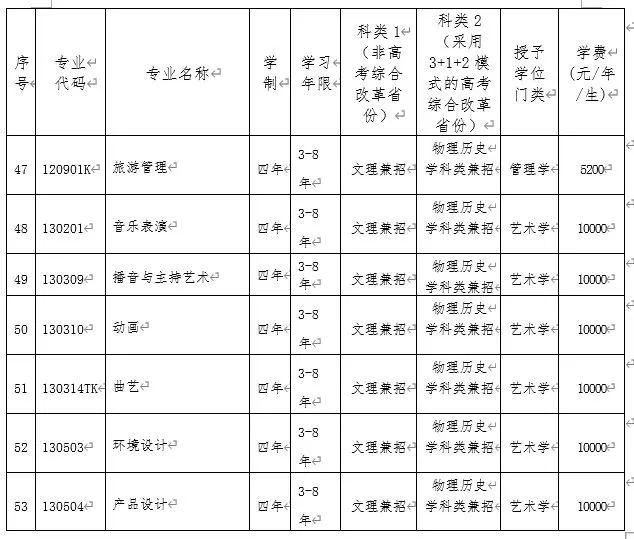 | 序号 | 专业代码 | 专业名称 | 学制 | 学习年限 | 科类 1（非高考综合改革省份） | 科类 2（采用 3+1+2 模式的高考综合改革省份） | 授予学位门类 | 学费（元/年/生） |
|---|---|---|---|---|---|---|---|---|
| 47 | 120901K | 旅游管理 | 四年 | 3-8年 | 文理兼招 | 物理历史学科类兼招 | 管理学 | 5200 |
| 48 | 130201 | 音乐表演 | 四年 | 3-8年 | 文理兼招 | 物理历史学科类兼招 | 艺术学 | 10000 |
| 49 | 130309 | 播音与主持艺术 | 四年 | 3-8年 | 文理兼招 | 物理历史学科类兼招 | 艺术学 | 10000 |
| 50 | 130310 | 动画 | 四年 | 3-8年 | 文理兼招 | 物理历史学科类兼招 | 艺术学 | 10000 |
| 51 | 130314TK | 曲艺 | 四年 | 3-8年 | 文理兼招 | 物理历史学科类兼招 | 艺术学 | 10000 |
| 52 | 130503 | 环境设计 | 四年 | 3-8年 | 文理兼招 | 物理历史学科类兼招 | 艺术学 | 10000 |
| 53 | 130504 | 产品设计 | 四年 | 3-8年 | 文理兼招 | 物理历史学科类兼招 | 艺术学 | 10000 |